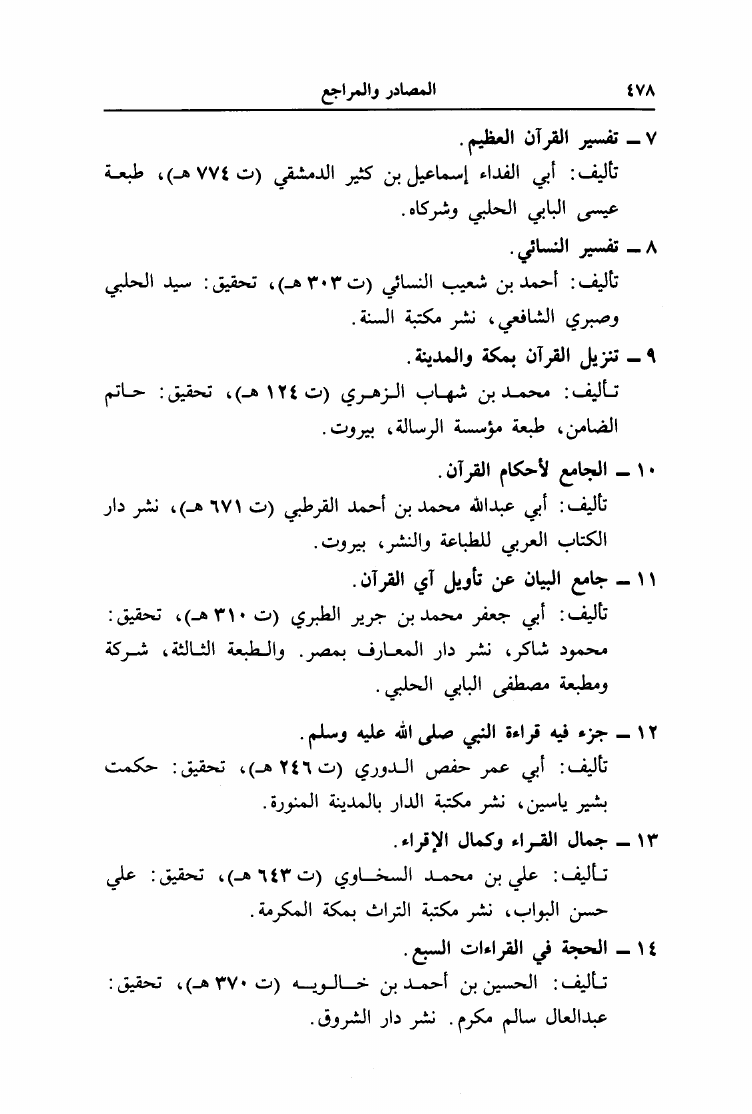 ٤٧٨ المصادر والمراجع

٧ ـ تفسير القرآن العظيم.
تأليف: أبي الفداء إسماعيل بن كثير الدمشقي (ت ٧٧٤ هـ)، طبعة عيسى البابي الحلبي وشركاه.

٨ ـ تفسير النسائي.
تأليف: أحمد بن شعيب النسائي (ت ٣٠٣ هـ)، تحقيق: سيد الحلبي وصبري الشافعي، نشر مكتبة السنة.

٩ ـ تنزيل القرآن بمكة والمدينة.
تأليف: محمد بن شهاب الزهري (ت ١٢٤ هـ)، تحقيق: حاتم الضامن، طبعة مؤسسة الرسالة، بيروت.

١٠ ـ الجامع لأحكام القرآن.
تأليف: أبي عبدالله محمد بن أحمد القرطبي (ت ٦٧١ هـ)، نشر دار الكتاب العربي للطباعة والنشر، بيروت.

١١ ـ جامع البيان عن تأويل آي القرآن.
تأليف: أبي جعفر محمد بن جرير الطبري (ت ٣١٠ هـ)، تحقيق: محمود شاكر، نشر دار المعارف بمصر. والطبعة الثالثة، شركة ومطبعة مصطفى البابي الحلبي.

١٢ ـ جزء فيه قراءة النبي صلى الله عليه وسلم.
تأليف: أبي عمر حفص الدوري (ت ٢٤٦ هـ)، تحقيق: حكمت بشير ياسين، نشر مكتبة الدار بالمدينة المنورة.

١٣ ـ جمال القراء وكمال الإقراء.
تأليف: علي بن محمد السخاوي (ت ٦٤٣ هـ)، تحقيق: علي حسن البواب، نشر مكتبة التراث بمكة المكرمة.

١٤ ـ الحجة في القراءات السبع.
تأليف: الحسين بن أحمد بن خالويه (ت ٣٧٠ هـ)، تحقيق: عبدالعال سالم مكرم. نشر دار الشروق.